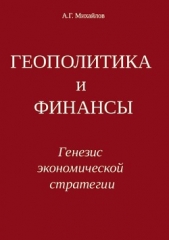 А.Г. Михайлов

ГЕОПОЛИТИКА
И
ФИНАНСЫ

Генезис экономической стратегии